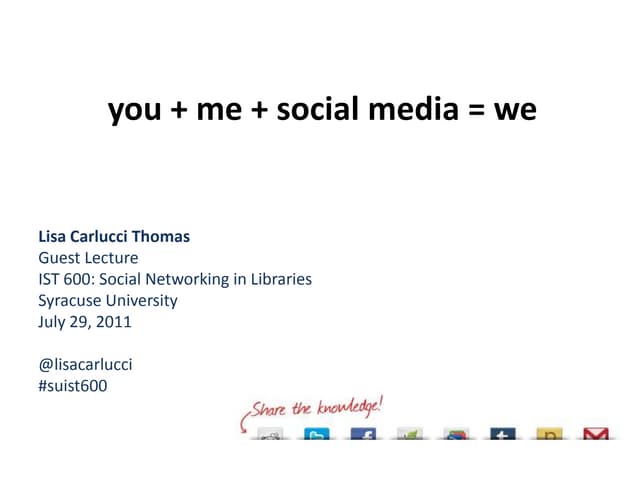 you + me + social media = we

Lisa Carlucci Thomas
Guest Lecture
IST 600: Social Networking in Libraries
Syracuse University
July 29, 2011

@lisacarlucci
#suist600

Share the knowledge!